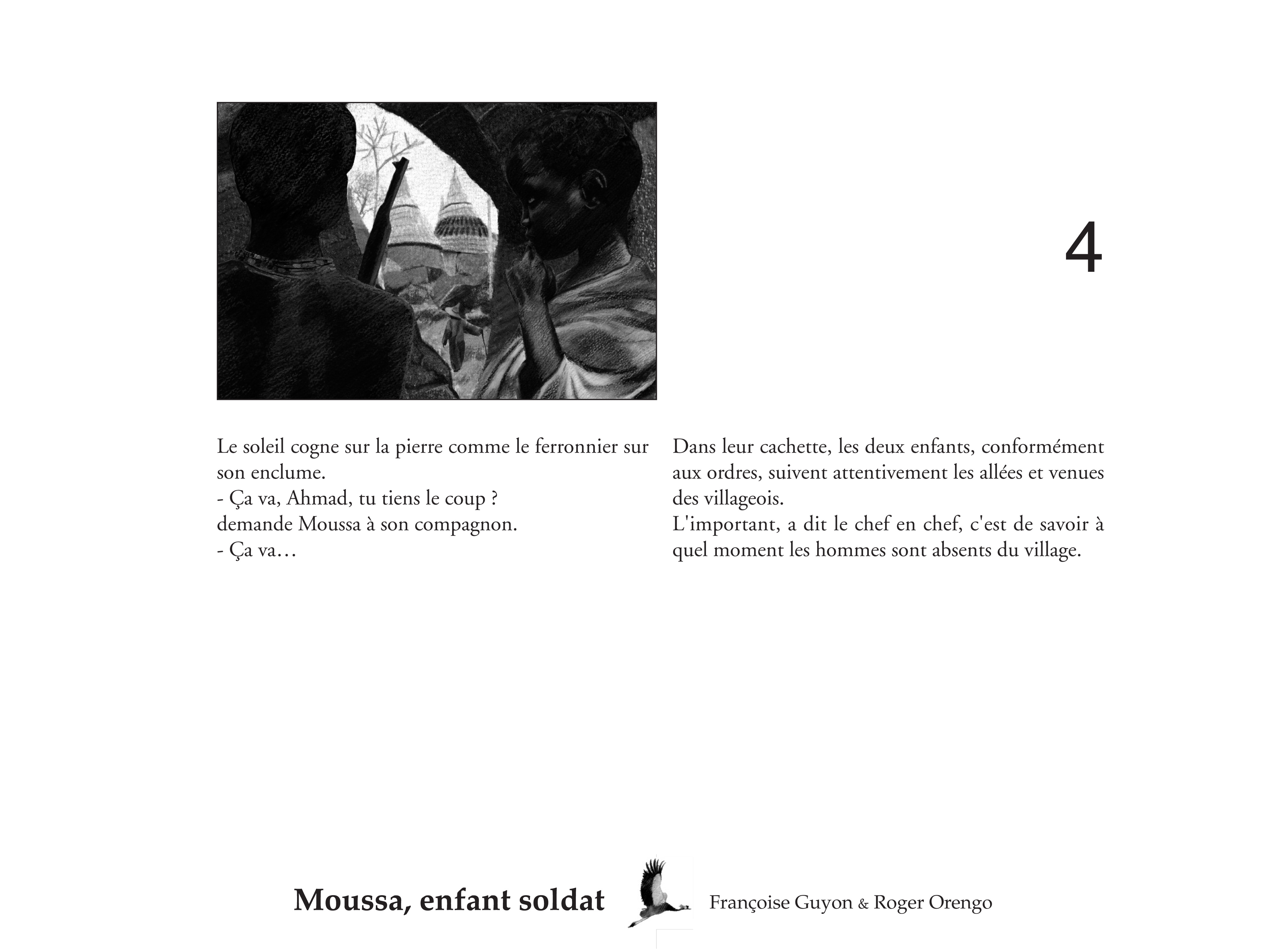 4

Le soleil cogne sur la pierre comme le ferronnier sur son enclume.
- Ça va, Ahmad, tu tiens le coup ?
demande Moussa à son compagnon.
- Ça va…

Dans leur cachette, les deux enfants, conformément aux ordres, suivent attentivement les allées et venues des villageois.
L'important, a dit le chef en chef, c'est de savoir à quel moment les hommes sont absents du village.

Moussa, enfant soldat

Françoise Guyon & Roger Orengo